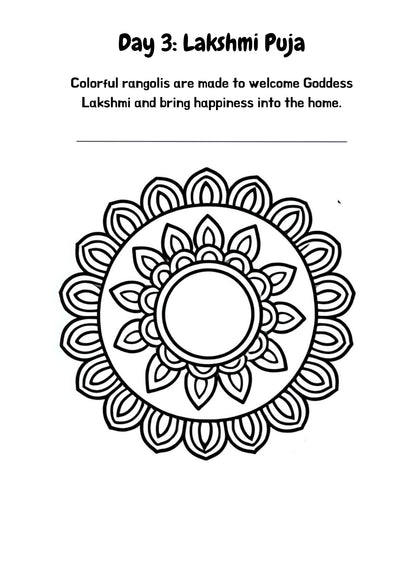 Day 3: Lakshmi Puja

Colorful rangolis are made to welcome Goddess Lakshmi and bring happiness into the home.